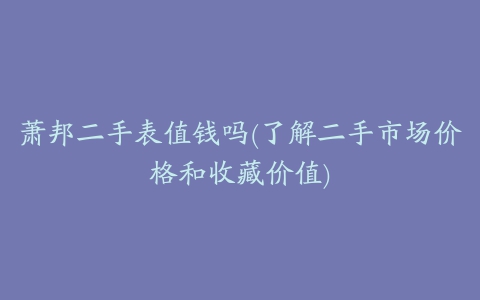 萧邦二手表值钱吗(了解二手市场价格和收藏价值)